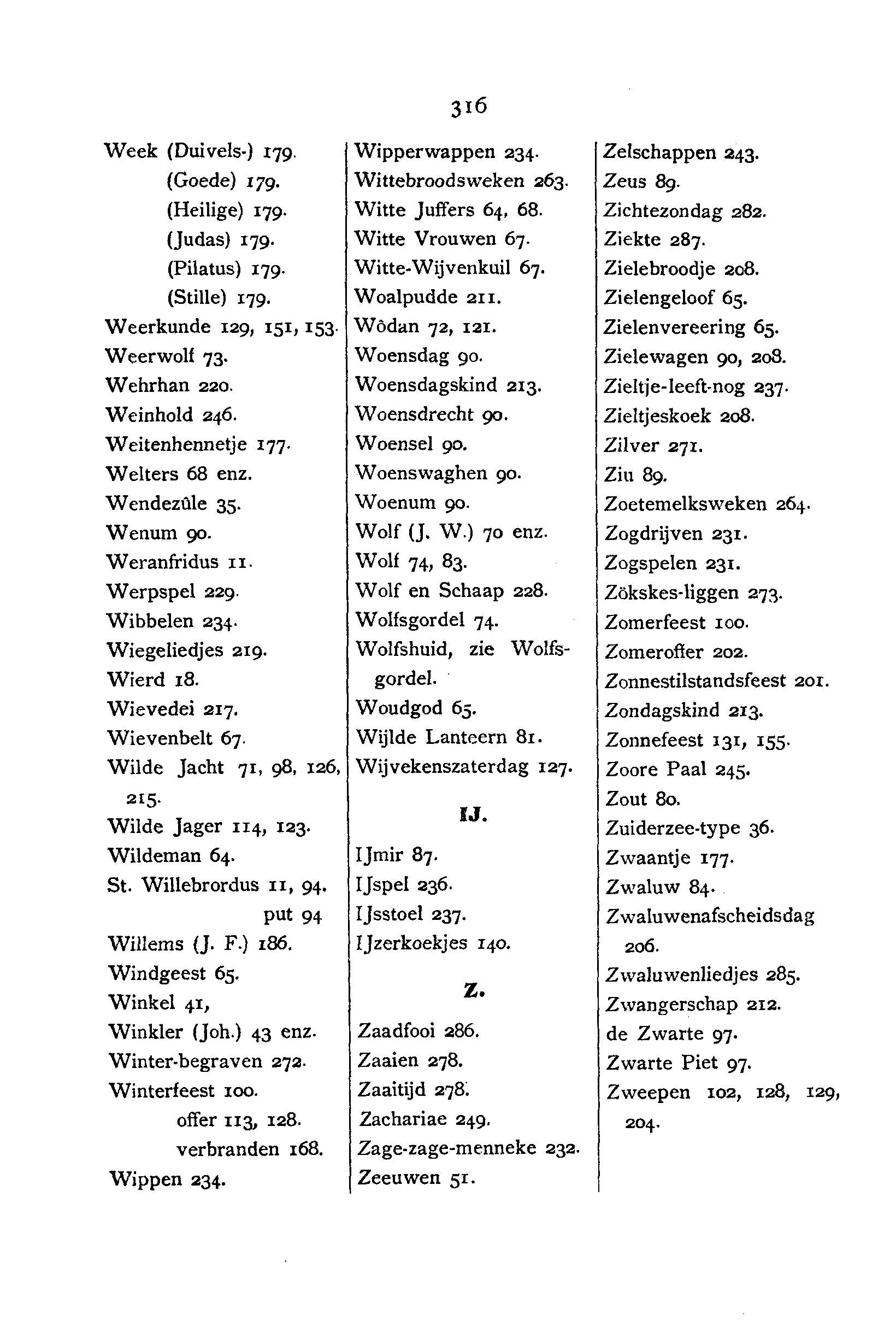 316

Week (Duivels-) 179.
(Goede) 179.
(Heilige) 179.
(Judas) 179.
(Pilatus) 179.
(Stille) 179.
Weerkunde 129, 151, 153.
Weerwolf 73.
Wehrhan 220.
Weinhold 246.
Weitenhennetje 177.
Welters 68 enz.
Wendezûle 35.
Wenum 90.
Weranfridus 11.
Werpspel 229.
Wibbelen 234.
Wiegeliedjes 219.
Wierd 18.
Wievedei 217.
Wievenbelt 67.
Wilde Jacht 71, 98, 126, 215.
Wilde Jager 114, 123.
Wildeman 64.
St. Willebrordus 11, 94.
put 94
Willems (J. F.) 186.
Windgeest 65.
Winkel 41,
Winkler (Joh.) 43 enz.
Winter-begraven 272.
Winterfeest 100.
offer 113, 128.
verbranden 168.
Wippen 234.

Wipperwappen 234.
Wittebroodsweken 263.
Witte Juffers 64, 68.
Witte Vrouwen 67.
Witte-Wijvenkuil 67.
Woalpudde 211.
Wôdan 72, 121.
Woensdag 90.
Woensdagskind 213.
Woensdrecht 90.
Woensel 90.
Woenswaghen 90.
Woenum 90.
Wolf (J. W.) 70 enz.
Wolf 74, 83.
Wolf en Schaap 228.
Wolfsgordel 74.
Wolfshuid, zie Wolfsgordel.
Woudgod 65.
Wijlde Lanteern 81.
Wijvekenszaterdag 127.

IJ.

IJmir 87.
IJspel 236.
IJsstoel 237.
IJzerkoekjes 140.

Z.

Zaadfooi 286.
Zaaien 278.
Zaaitijd 278.
Zachariae 249.
Zage-zage-menneke 232.
Zeeuwen 51.

Zelschappen 243.
Zeus 89.
Zichtezondag 282.
Ziekte 287.
Zielebroodje 208.
Zielengeloof 65.
Zielenvereering 65.
Zielewagen 90, 208.
Zieltje-leeft-nog 237.
Zieltjeskoek 208.
Zilver 271.
Ziu 89.
Zoetemelksweken 264.
Zogdrijven 231.
Zogspelen 231.
Zökskes-liggen 273.
Zomerfeest 100.
Zomeroffer 202.
Zonnestilstandsfeest 201.
Zondagskind 213.
Zonnefeest 131, 155.
Zoore Paal 245.
Zout 80.
Zuiderzee-type 36.
Zwaantje 177.
Zwaluw 84.
Zwaluwenafscheidsdag 206.
Zwaluwenliedjes 285.
Zwangerschap 212.
de Zwarte 97.
Zwarte Piet 97.
Zweepen 102, 128, 129, 204.